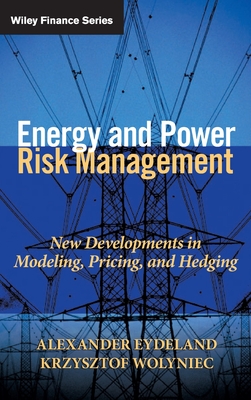 Wiley Finance Series

Energy and Power Risk Management

New Developments in Modeling, Pricing, and Hedging

ALEXANDER EYDELAND
KRZYSZTOF WOLYNIEC